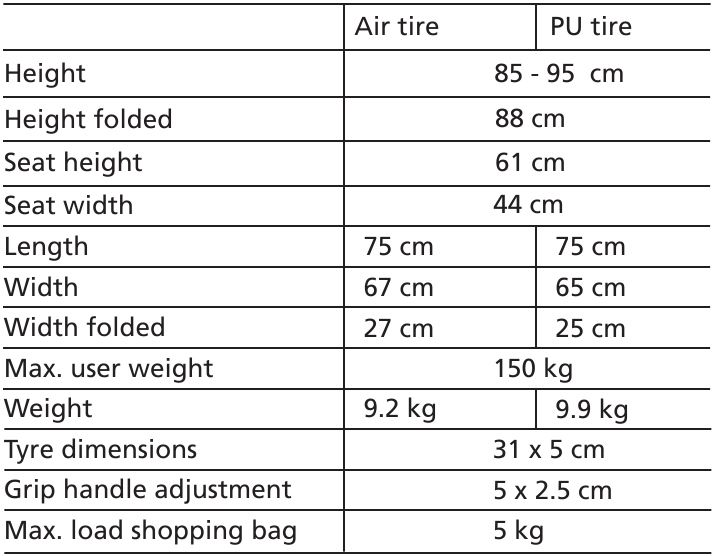 |  | Air tire | PU tire |
|---|---|---|
| Height | 85 - 95 cm |  |
| Height folded | 88 cm |  |
| Seat height | 61 cm |  |
| Seat width | 44 cm |  |
| Length | 75 cm | 75 cm |
| Width | 67 cm | 65 cm |
| Width folded | 27 cm | 25 cm |
| Max. user weight | 150 kg |  |
| Weight | 9.2 kg | 9.9 kg |
| Tyre dimensions | 31 x 5 cm |  |
| Grip handle adjustment | 5 x 2.5 cm |  |
| Max. load shopping bag | 5 kg |  |